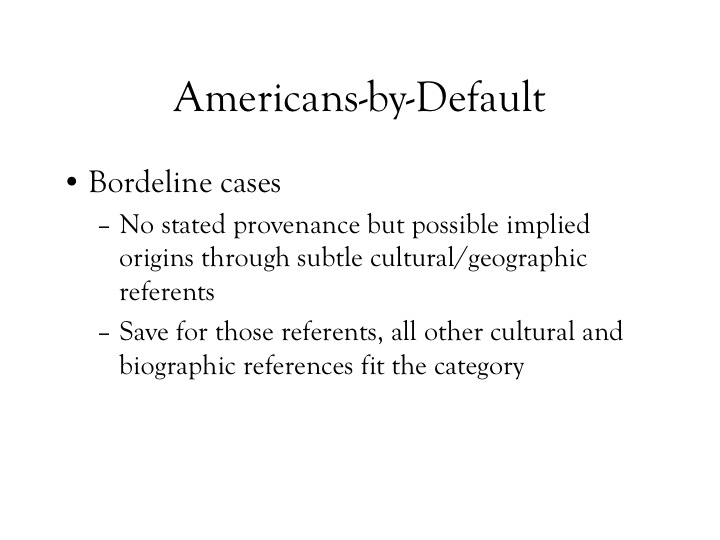 Americans-by-Default

• Bordeline cases
– No stated provenance but possible implied origins through subtle cultural/geographic referents
– Save for those referents, all other cultural and biographic references fit the category